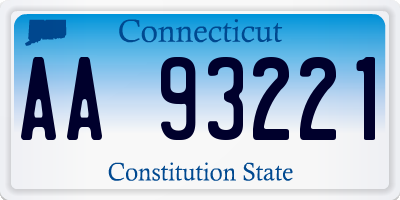 Connecticut

AA 93221

Constitution State